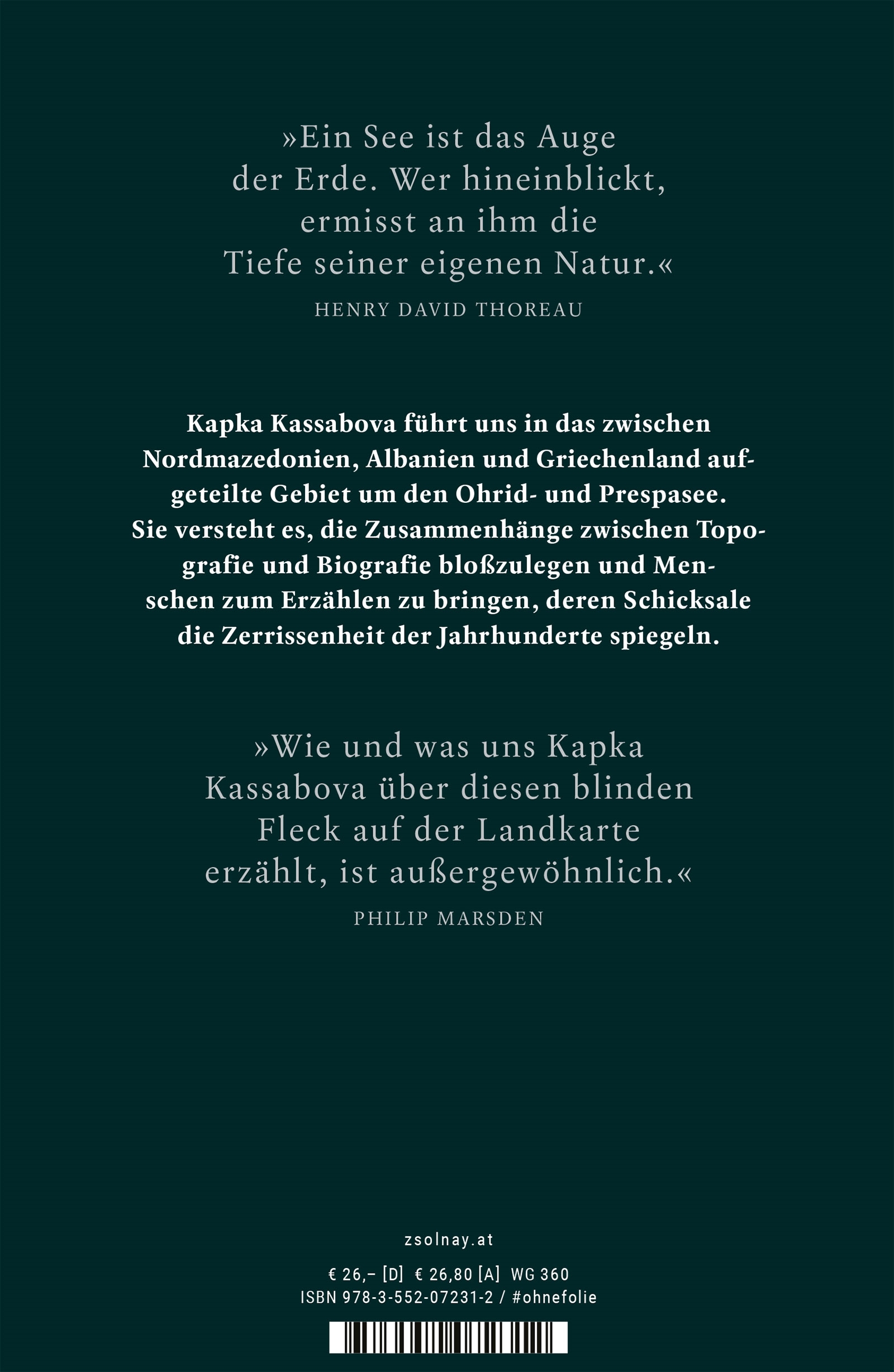 »Ein See ist das Auge der Erde. Wer hineinblickt, ermisst an ihm die Tiefe seiner eigenen Natur.«
HENRY DAVID THOREAU

Kapka Kassabova führt uns in das zwischen Nordmazedonien, Albanien und Griechenland aufgeteilte Gebiet um den Ohrid- und Prespasee. Sie versteht es, die Zusammenhänge zwischen Topografie und Biografie bloßzulegen und Menschen zum Erzählen zu bringen, deren Schicksale die Zerrissenheit der Jahrhunderte spiegeln.

»Wie und was uns Kapka Kassabova über diesen blinden Fleck auf der Landkarte erzählt, ist außergewöhnlich.«
PHILIP MARSDEN

zsolnay.at

€ 26,– [D] € 26,80 [A] WG 360
ISBN 978-3-552-07231-2 / #ohnefolie